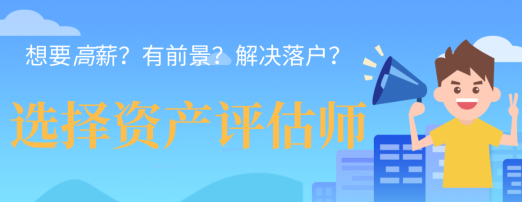 想要高薪？有前景？解决落户？

选择资产评估师